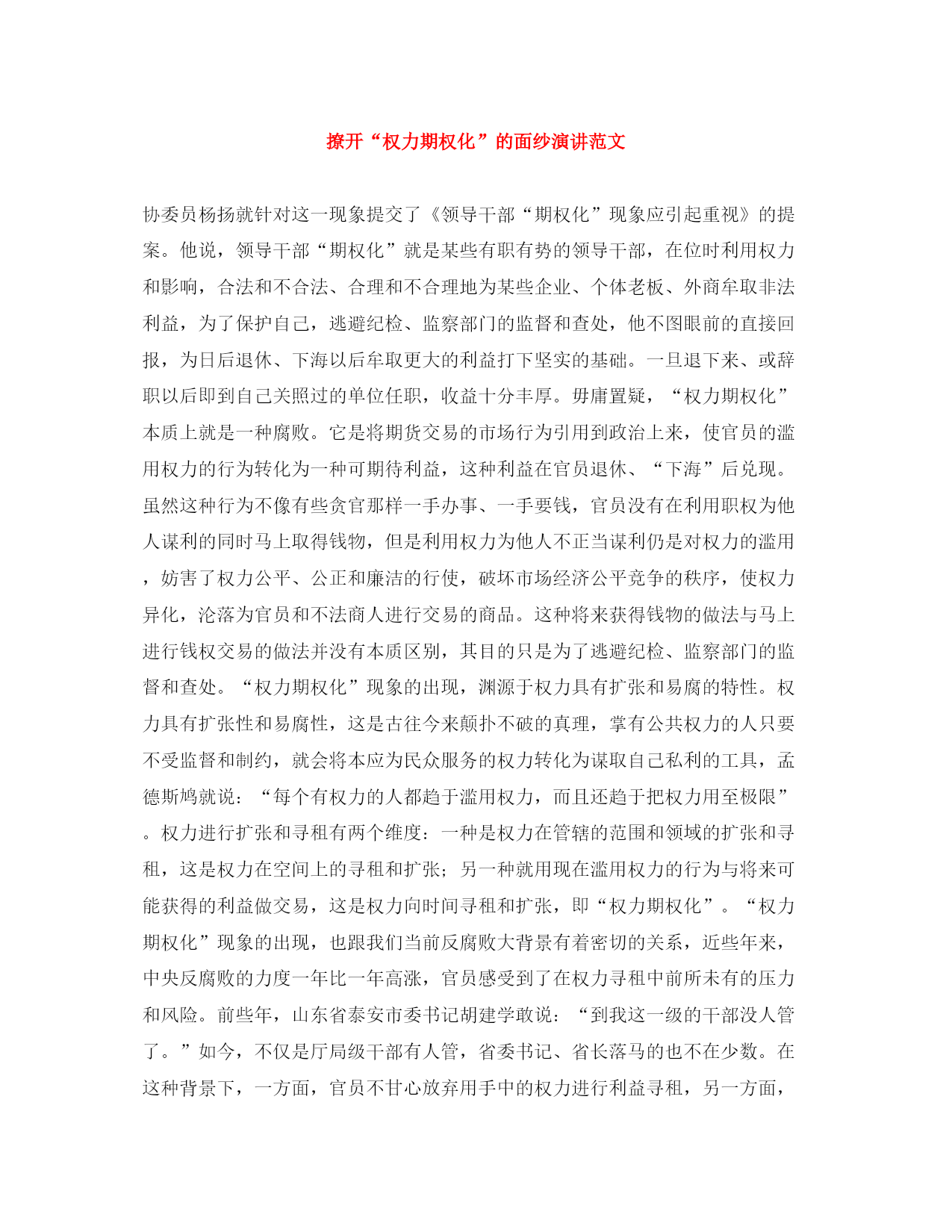 撩开“权力期权化”的面纱演讲范文

协委员杨扬就针对这一现象提交了《领导干部“期权化”现象应引起重视》的提案。他说，领导干部“期权化”就是某些有职有势的领导干部，在位时利用权力和影响，合法和不合法、合理和不合理地为某些企业、个体老板、外商牟取非法利益，为了保护自己，逃避纪检、监察部门的监督和查处，他不图眼前的直接回报，为日后退休、下海以后牟取更大的利益打下坚实的基础。一旦退下来、或辞职以后即到自己关照过的单位任职，收益十分丰厚。毋庸置疑，“权力期权化”本质上就是一种腐败。它是将期货交易的市场行为引用到政治上来，使官员的滥用权力的行为转化为一种可期待利益，这种利益在官员退休、“下海”后兑现。虽然这种行为不像有些贪官那样一手办事、一手要钱，官员没有在利用职权为他人谋利的同时马上取得钱物，但是利用权力为他人不正当谋利仍是对权力的滥用，妨害了权力公平、公正和廉洁的行使，破坏市场经济公平竞争的秩序，使权力异化，沦落为官员和不法商人进行交易的商品。这种将来获得钱物的做法与马上进行钱权交易的做法并没有本质区别，其目的只是为了逃避纪检、监察部门的监督和查处。“权力期权化”现象的出现，渊源于权力具有扩张和易腐的特性。权力具有扩张性和易腐性，这是古往今来颠扑不破的真理，掌有公共权力的人只要不受监督和制约，就会将本应为民众服务的权力转化为谋取自己私利的工具，孟德斯鸠就说：“每个有权力的人都趋于滥用权力，而且还趋于把权力用至极限”。权力进行扩张和寻租有两个维度：一种是权力在管辖的范围和领域的扩张和寻租，这是权力在空间上的寻租和扩张；另一种就用现在滥用权力的行为与将来可能获得的利益做交易，这是权力向时间寻租和扩张，即“权力期权化”。“权力期权化”现象的出现，也跟我们当前反腐败大背景有着密切的关系，近些年来，中央反腐败的力度一年比一年高涨，官员感受到了在权力寻租中前所未有的压力和风险。前些年，山东省泰安市委书记胡建学敢说：“到我这一级的干部没人管了。”如今，不仅是厅局级干部有人管，省委书记、省长落马的也不在少数。在这种背景下，一方面，官员不甘心放弃用手中的权力进行利益寻租，另一方面，